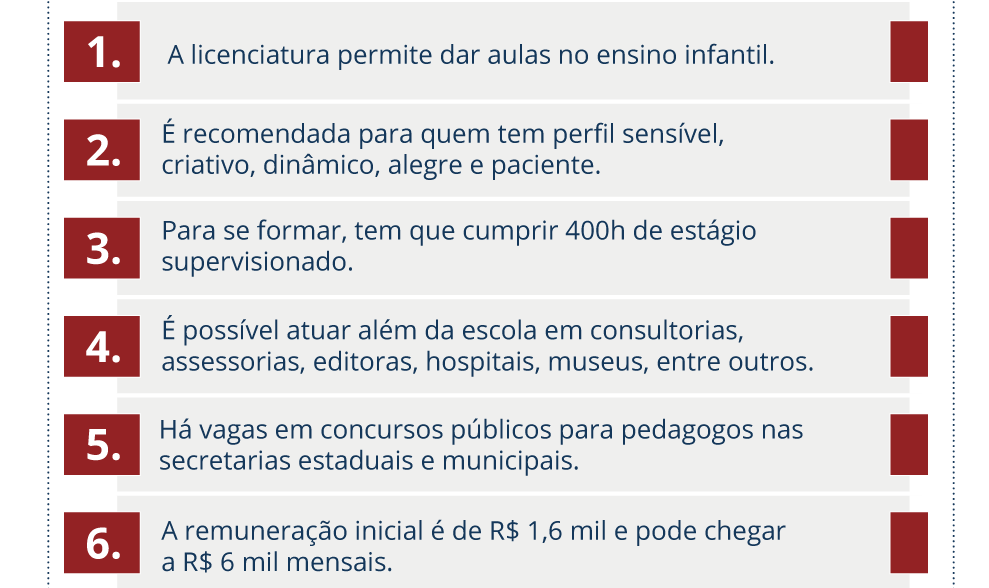 1. A licenciatura permite dar aulas no ensino infantil.

2. É recomendada para quem tem perfil sensível, criativo, dinâmico, alegre e paciente.

3. Para se formar, tem que cumprir 400h de estágio supervisionado.

4. É possível atuar além da escola em consultorias, assessorias, editoras, hospitais, museus, entre outros.

5. Há vagas em concursos públicos para pedagogos nas secretarias estaduais e municipais.

6. A remuneração inicial é de R$ 1,6 mil e pode chegar a R$ 6 mil mensais.